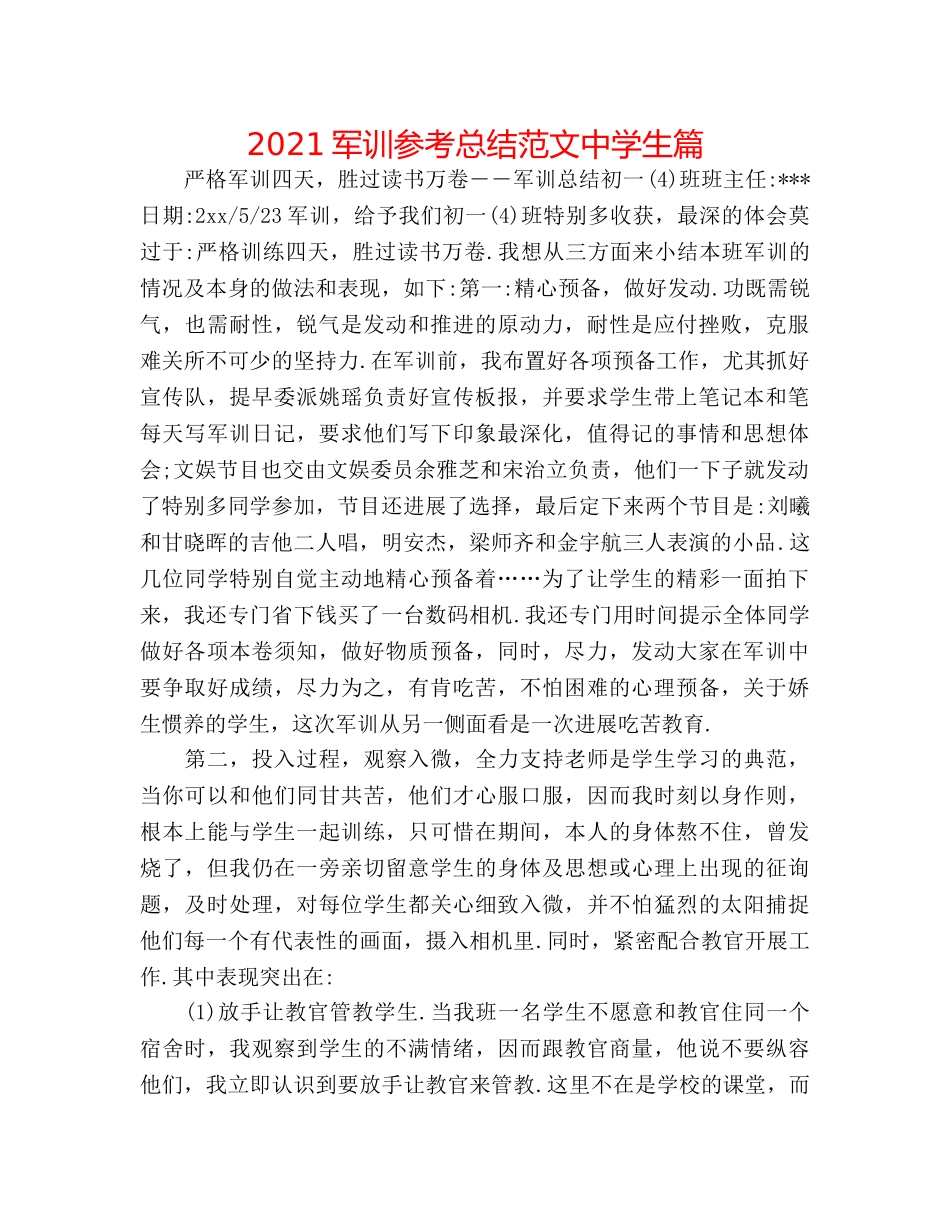 2021 军训参考总结范文中学生篇

严格军训四天，胜过读书万卷－－军训总结初一(4)班班主任:***日期:2xx/5/23 军训，给予我们初一(4)班特别多收获，最深的体会莫过于:严格训练四天，胜过读书万卷.我想从三方面来小结本班军训的情况及本身的做法和表现，如下:第一:精心预备，做好发动.功既需锐气，也需耐性，锐气是发动和推进的原动力，耐性是应付挫败，克服难关所不可少的坚持力.在军训前，我布置好各项预备工作，尤其抓好宣传队，提早委派姚瑶负责好宣传板报，并要求学生带上笔记本和笔每天写军训日记，要求他们写下印象最深化，值得记的事情和思想体会;文娱节目也交由文娱委员余雅芝和宋治立负责，他们一下子就发动了特别多同学参加，节目还进展了选择，最后定下来两个节目是:刘曦和甘晓晖的吉他二人唱，明安杰，梁师齐和金宇航三人表演的小品.这几位同学特别自觉主动地精心预备着……为了让学生的精彩一面拍下来，我还专门省下钱买了一台数码相机.我还专门用时间提示全体同学做好各项本卷须知，做好物质预备，同时，尽力，发动大家在军训中要争取好成绩，尽力为之，有肯吃苦，不怕困难的心理预备，关于娇生惯养的学生，这次军训从另一侧面看是一次进展吃苦教育.

第二，投入过程，观察入微，全力支持老师是学生学习的典范，当你可以和他们同甘共苦，他们才心服口服，因而我时刻以身作则，根本上能与学生一起训练，只可惜在期间，本人的身体熬不住，曾发烧了，但我仍在一旁亲切留意学生的身体及思想或心理上出现的征询题，及时处理，对每位学生都关心细致入微，并不怕猛烈的太阳捕捉他们每一个有代表性的画面，摄入相机里.同时，紧密配合教官开展工作.其中表现突出在:

(1)放手让教官管教学生.当我班一名学生不愿意和教官住同一个宿舍时，我观察到学生的不满情绪，因而跟教官商量，他说不要纵容他们，我立即认识到要放手让教官来管教.这里不在是学校的课堂，而